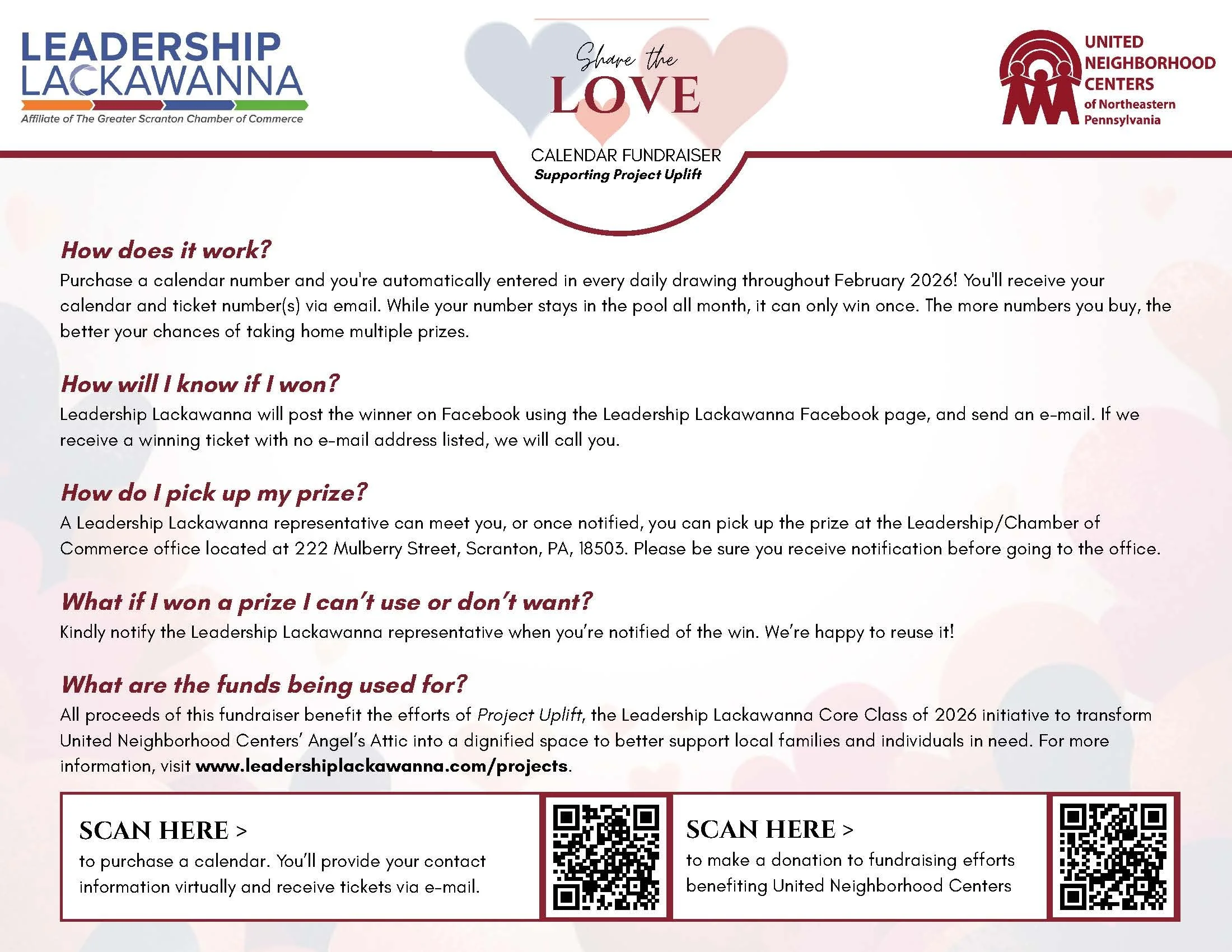 LEADERSHIP LACKAWANNA
Affiliate of The Greater Scranton Chamber of Commerce

Share the
LOVE
CALENDAR FUNDRAISER
Supporting Project Uplift

UNITED NEIGHBORHOOD CENTERS of Northeastern Pennsylvania

How does it work?
Purchase a calendar number and you're automatically entered in every daily drawing throughout February 2026! You'll receive your calendar and ticket number(s) via email. While your number stays in the pool all month, it can only win once. The more numbers you buy, the better your chances of taking home multiple prizes.

How will I know if I won?
Leadership Lackawanna will post the winner on Facebook using the Leadership Lackawanna Facebook page, and send an e-mail. If we receive a winning ticket with no e-mail address listed, we will call you.

How do I pick up my prize?
A Leadership Lackawanna representative can meet you, or once notified, you can pick up the prize at the Leadership/Chamber of Commerce office located at 222 Mulberry Street, Scranton, PA, 18503. Please be sure you receive notification before going to the office.

What if I won a prize I can't use or don't want?
Kindly notify the Leadership Lackawanna representative when you're notified of the win. We're happy to reuse it!

What are the funds being used for?
All proceeds of this fundraiser benefit the efforts of Project Uplift, the Leadership Lackawanna Core Class of 2026 initiative to transform United Neighborhood Centers' Angel's Attic into a dignified space to better support local families and individuals in need. For more information, visit www.leadershiplackawanna.com/projects.

SCAN HERE >
to purchase a calendar. You'll provide your contact information virtually and receive tickets via e-mail.

SCAN HERE >
to make a donation to fundraising efforts benefiting United Neighborhood Centers